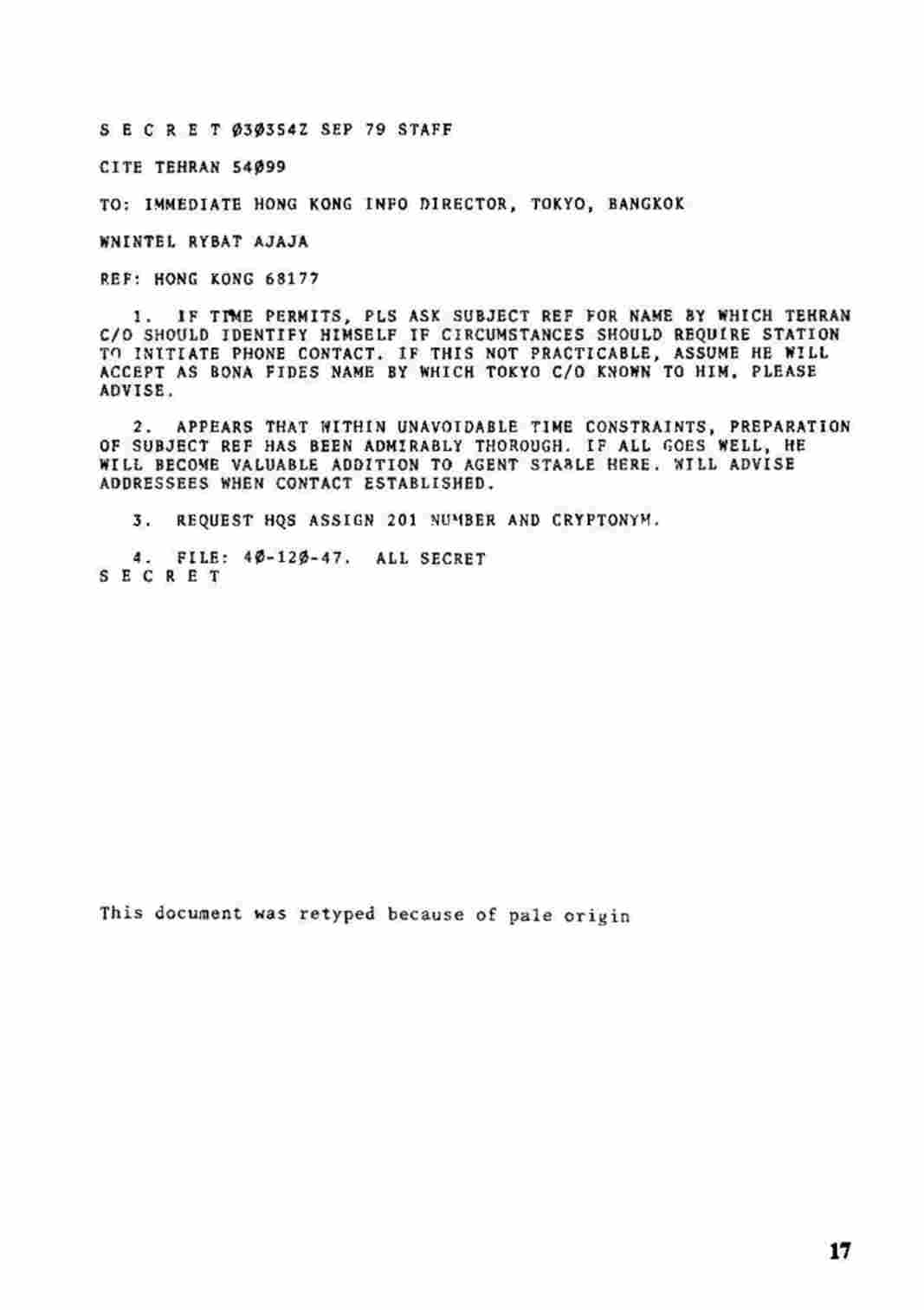 S E C R E T Ø3Ø354Z SEP 79 STAFF

CITE TEHRAN 54Ø99

TO: IMMEDIATE HONG KONG INFO DIRECTOR, TOKYO, BANGKOK

WNINTEL RYBAT AJAJA

REF: HONG KONG 68177

1. IF TIME PERMITS, PLS ASK SUBJECT REF FOR NAME BY WHICH TEHRAN C/O SHOULD IDENTIFY HIMSELF IF CIRCUMSTANCES SHOULD REQUIRE STATION TO INITIATE PHONE CONTACT. IF THIS NOT PRACTICABLE, ASSUME HE WILL ACCEPT AS BONA FIDES NAME BY WHICH TOKYO C/O KNOWN TO HIM. PLEASE ADVISE.

2. APPEARS THAT WITHIN UNAVOIDABLE TIME CONSTRAINTS, PREPARATION OF SUBJECT REF HAS BEEN ADMIRABLY THOROUGH. IF ALL GOES WELL, HE WILL BECOME VALUABLE ADDITION TO AGENT STABLE HERE. WILL ADVISE ADDRESSEES WHEN CONTACT ESTABLISHED.

3. REQUEST HQS ASSIGN 201 NUMBER AND CRYPTONYM.

4. FILE: 4Ø-12Ø-47. ALL SECRET
S E C R E T

This document was retyped because of pale origin

17